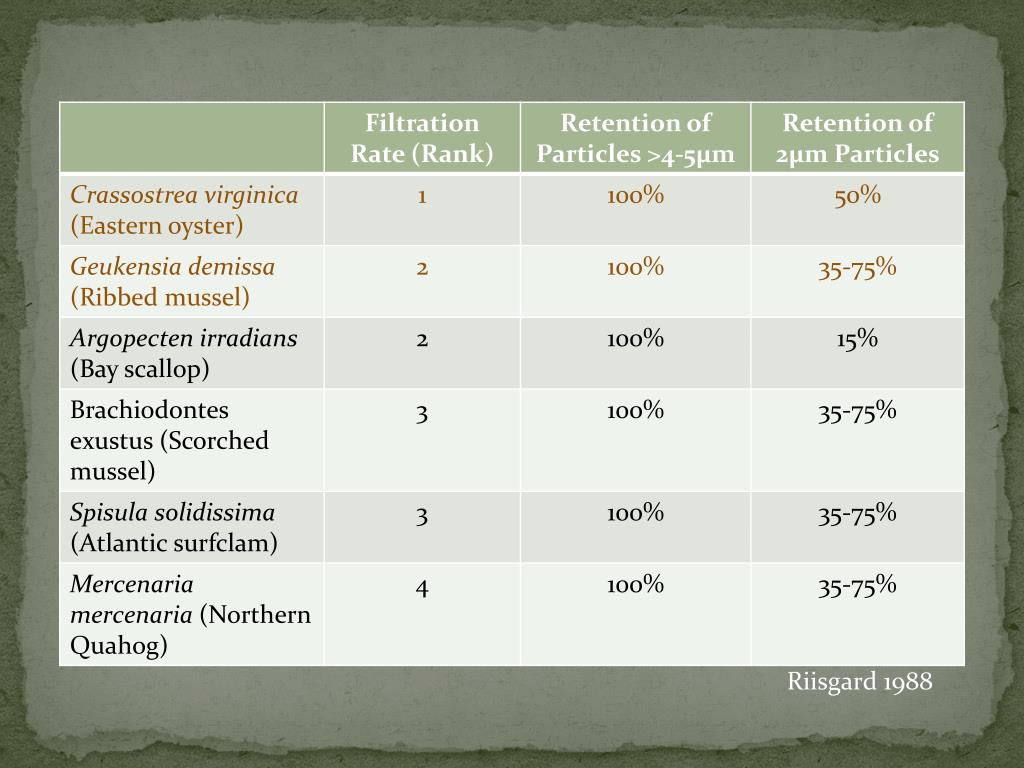 |  | Filtration Rate (Rank) | Retention of Particles >4-5μm | Retention of 2μm Particles |
|---|---|---|---|
| Crassostrea virginica (Eastern oyster) | 1 | 100% | 50% |
| Geukensia demissa (Ribbed mussel) | 2 | 100% | 35-75% |
| Argopecten irradians (Bay scallop) | 2 | 100% | 15% |
| Brachiodontes exustus (Scorched mussel) | 3 | 100% | 35-75% |
| Spisula solidissima (Atlantic surfclam) | 3 | 100% | 35-75% |
| Mercenaria mercenaria (Northern Quahog) | 4 | 100% | 35-75% |

Riisgard 1988